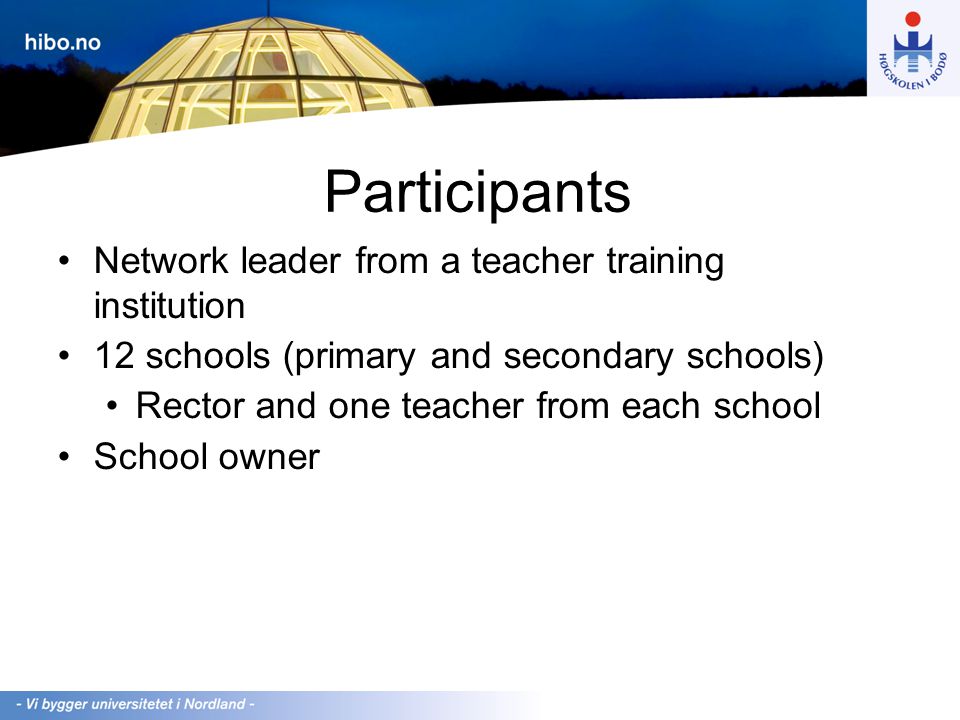 hibo.no

HØGSKOLEN I BODØ

Participants

• Network leader from a teacher training institution
• 12 schools (primary and secondary schools)
  • Rector and one teacher from each school
• School owner

- Vi bygger universitetet i Nordland -